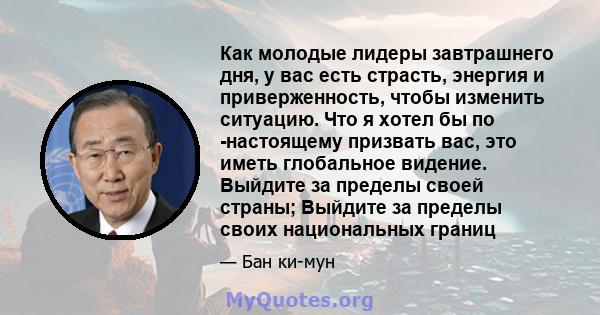 Как молодые лидеры завтрашнего дня, у вас есть страсть, энергия и приверженность, чтобы изменить ситуацию. Что я хотел бы по -настоящему призвать вас, это иметь глобальное видение. Выйдите за пределы своей страны; Выйдите за пределы своих национальных границ

— Бан ки-мун

MyQuotes.org